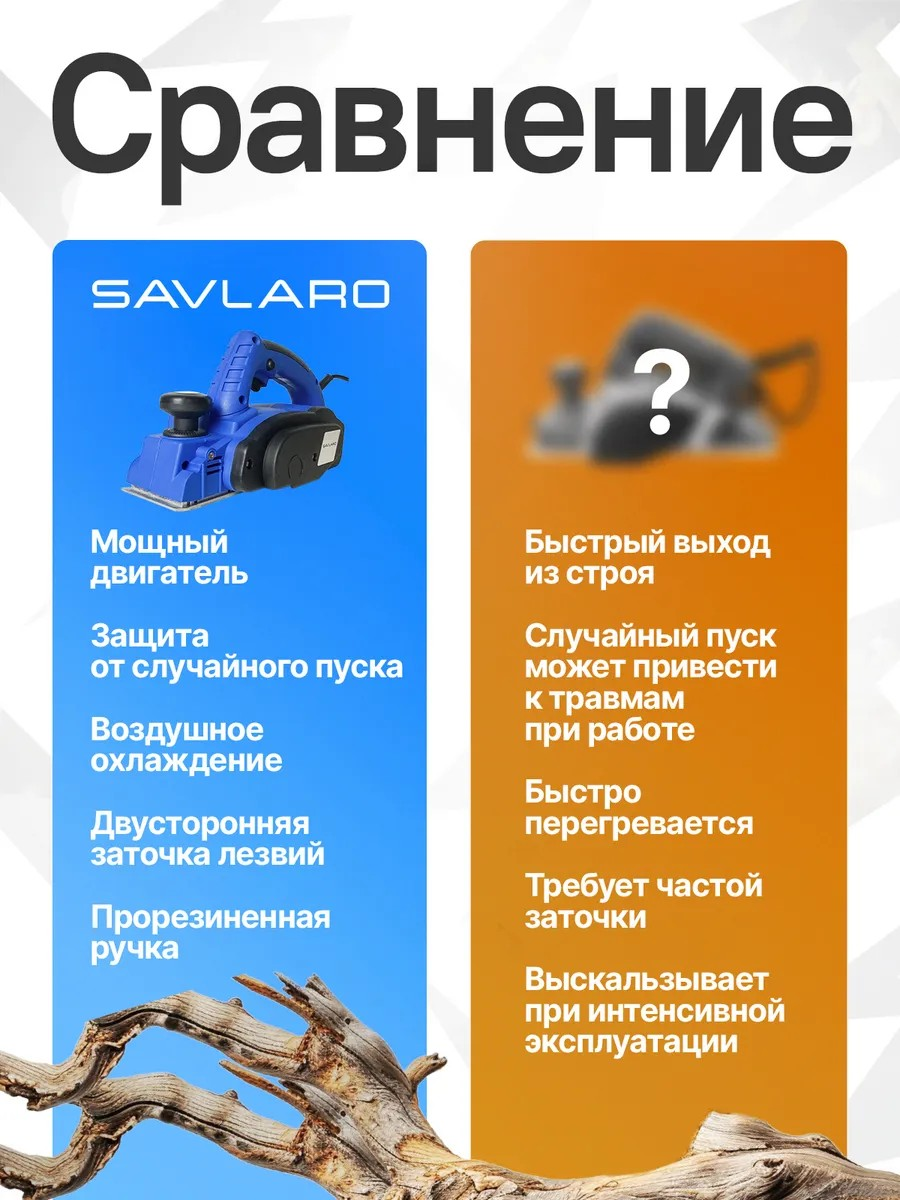 Сравнение

SAVLARO

Мощный двигатель

Защита от случайного пуска

Воздушное охлаждение

Двусторонняя заточка лезвий

Прорезиненная ручка

?

Быстрый выход из строя

Случайный пуск может привести к травмам при работе

Быстро перегревается

Требует частой заточки

Выскальзывает при интенсивной эксплуатации